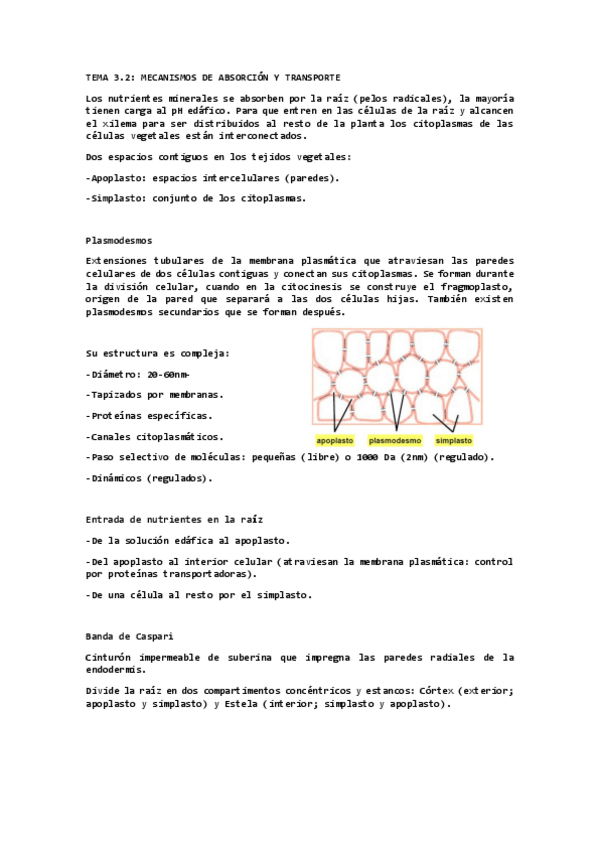 TEMA 3.2: MECANISMOS DE ABSORCIÓN Y TRANSPORTE

Los nutrientes minerales se absorben por la raíz (pelos radicales), la mayoría tienen carga al pH edáfico. Para que entren en las células de la raíz y alcancen el xilema para ser distribuidos al resto de la planta los citoplasmas de las células vegetales están interconectados.

Dos espacios contiguos en los tejidos vegetales:

-Apoplasto: espacios intercelulares (paredes).

-Simplasto: conjunto de los citoplasmas.

Plasmodesmos

Extensiones tubulares de la membrana plasmática que atraviesan las paredes celulares de dos células contiguas y conectan sus citoplasmas. Se forman durante la división celular, cuando en la citocinesis se construye el fragmoplasto, origen de la pared que separará a las dos células hijas. También existen plasmodesmos secundarios que se forman después.

Su estructura es compleja:

-Diámetro: 20-60nm-

-Tapizados por membranas.

-Proteínas específicas.

-Canales citoplasmáticos.

apoplasto plasmodesmo simplasto

-Paso selectivo de moléculas: pequeñas (libre) o 1000 Da (2nm) (regulado).

-Dinámicos (regulados).

Entrada de nutrientes en la raíz

-De la solución edáfica al apoplasto.

-Del apoplasto al interior celular (atraviesan la membrana plasmática: control por proteínas transportadoras).

-De una célula al resto por el simplasto.

Banda de Caspari

Cinturón impermeable de suberina que impregna las paredes radiales de la endodermis.

Divide la raíz en dos compartimentos concéntricos y estancos: Córtex (exterior; apoplasto y simplasto) y Estela (interior; simplasto y apoplasto).